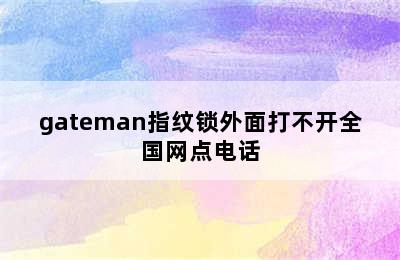 gateman指纹锁外面打不开全国网点电话